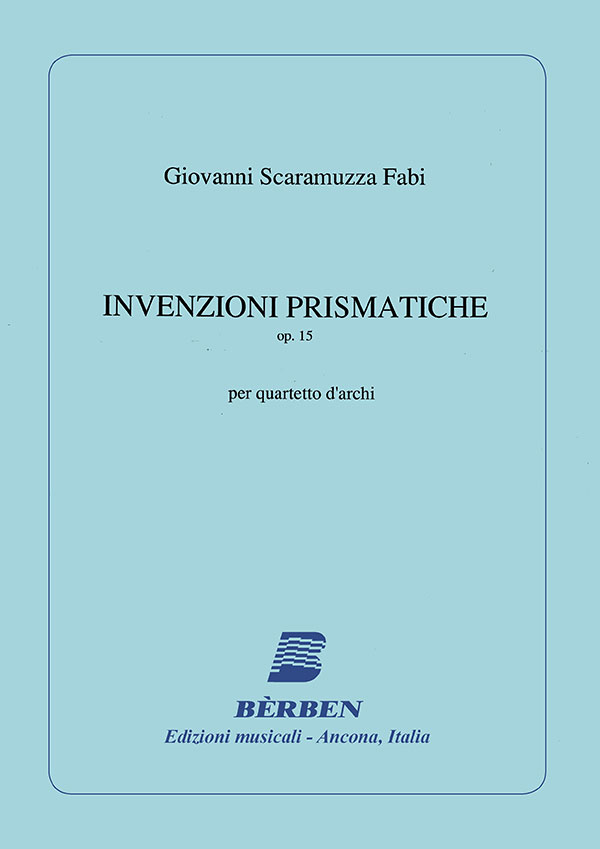 Giovanni Scaramuzza Fabi

INVENZIONI PRISMATICHE
op. 15

per quartetto d'archi

BÈRBEN
Edizioni musicali - Ancona, Italia